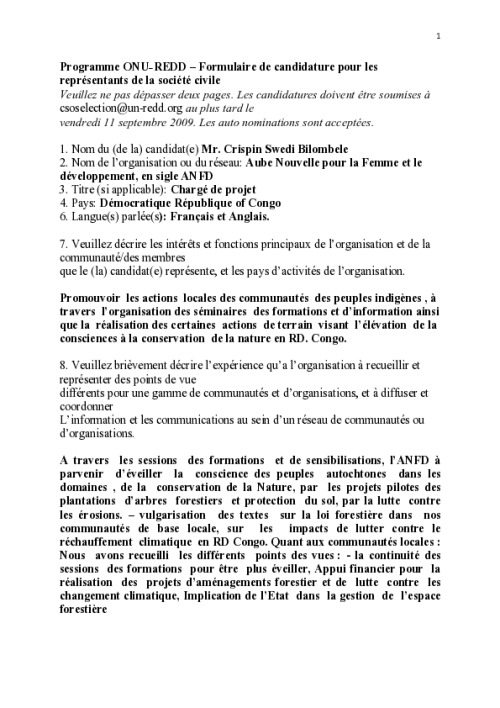 1

Programme ONU-REDD – Formulaire de candidature pour les représentants de la société civile
Veuillez ne pas dépasser deux pages. Les candidatures doivent être soumises à csoselection@un-redd.org au plus tard le vendredi 11 septembre 2009. Les auto nominations sont acceptées.

1. Nom du (de la) candidat(e) Mr. Crispin Swedi Bilombele
2. Nom de l'organisation ou du réseau: Aube Nouvelle pour la Femme et le développement, en sigle ANFD
3. Titre (si applicable): Chargé de projet
4. Pays: Démocratique République of Congo
6. Langue(s) parlée(s): Français et Anglais.

7. Veuillez décrire les intérêts et fonctions principaux de l'organisation et de la communauté/des membres
que le (la) candidat(e) représente, et les pays d'activités de l'organisation.

Promouvoir les actions locales des communautés des peuples indigènes , à travers l'organisation des séminaires des formations et d'information ainsi que la réalisation des certaines actions de terrain visant l'élévation de la consciences à la conservation de la nature en RD. Congo.

8. Veuillez brièvement décrire l'expérience qu'a l'organisation à recueillir et représenter des points de vue
différents pour une gamme de communautés et d'organisations, et à diffuser et coordonner
L'information et les communications au sein d'un réseau de communautés ou d'organisations.

A travers les sessions des formations et de sensibilisations, l'ANFD à parvenir d'éveiller la conscience des peuples autochtones dans les domaines , de la conservation de la Nature, par les projets pilotes des plantations d'arbres forestiers et protection du sol, par la lutte contre les érosions. – vulgarisation des textes sur la loi forestière dans nos communautés de base locale, sur les impacts de lutter contre le réchauffement climatique en RD Congo. Quant aux communautés locales : Nous avons recueilli les différents points des vues : - la continuité des sessions des formations pour être plus éveiller, Appui financier pour la réalisation des projets d'aménagements forestier et de lutte contre les changement climatique, Implication de l'Etat dans la gestion de l'espace forestière